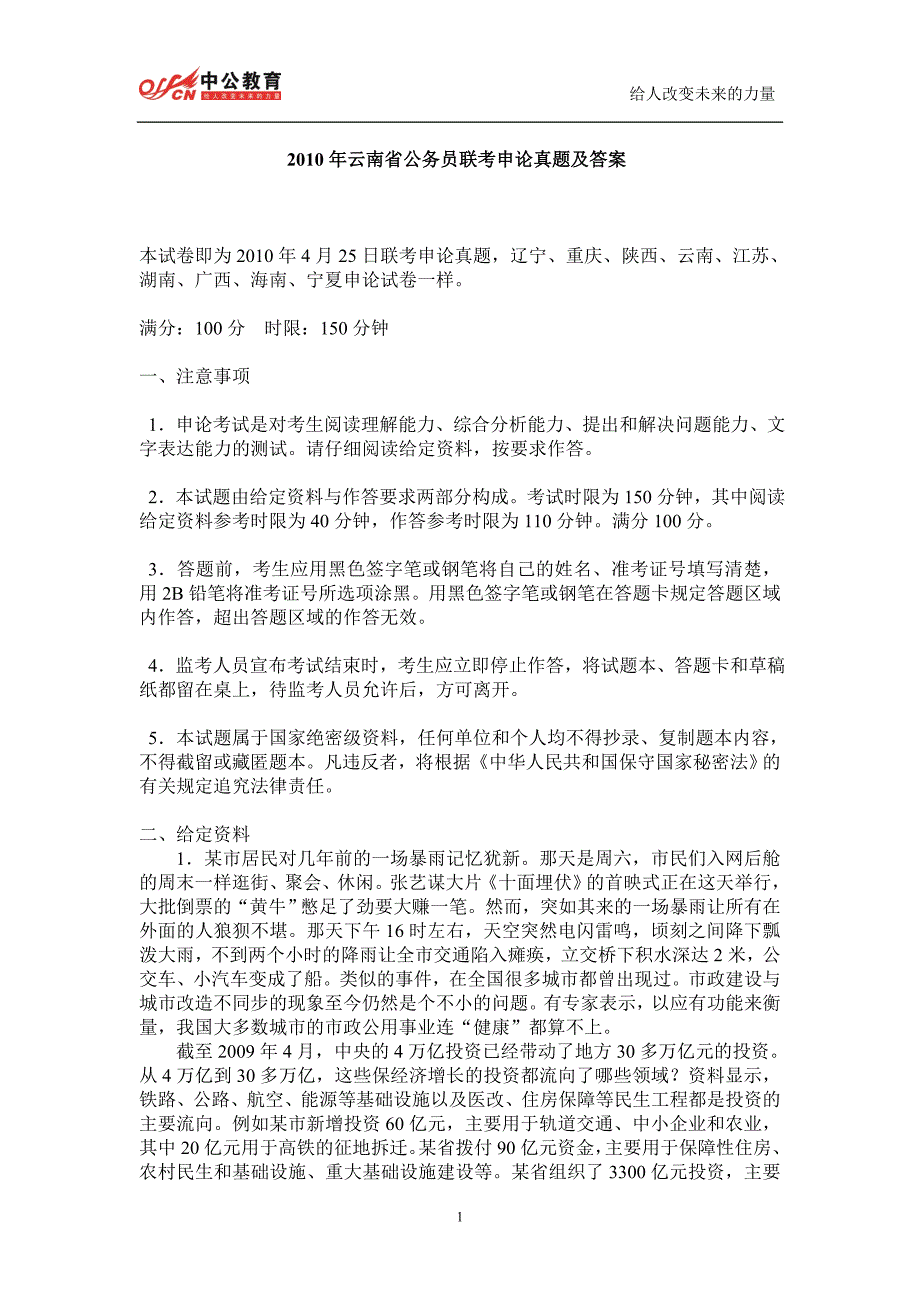 offcn 中公教育 给人改变未来的力量

给人改变未来的力量

2010 年云南省公务员联考申论真题及答案

本试卷即为 2010 年 4 月 25 日联考申论真题，辽宁、重庆、陕西、云南、江苏、湖南、广西、海南、宁夏申论试卷一样。

满分：100 分　时限：150 分钟

一、注意事项

1．申论考试是对考生阅读理解能力、综合分析能力、提出和解决问题能力、文字表达能力的测试。请仔细阅读给定资料，按要求作答。

2．本试题由给定资料与作答要求两部分构成。考试时限为 150 分钟，其中阅读给定资料参考时限为 40 分钟，作答参考时限为 110 分钟。满分 100 分。

3．答题前，考生应用黑色签字笔或钢笔将自己的姓名、准考证号填写清楚，用 2B 铅笔将准考证号所选项涂黑。用黑色签字笔或钢笔在答题卡规定答题区域内作答，超出答题区域的作答无效。

4．监考人员宣布考试结束时，考生应立即停止作答，将试题本、答题卡和草稿纸都留在桌上，待监考人员允许后，方可离开。

5．本试题属于国家绝密级资料，任何单位和个人均不得抄录、复制题本内容，不得截留或藏匿题本。凡违反者，将根据《中华人民共和国保守国家秘密法》的有关规定追究法律责任。

二、给定资料

1．某市居民对几年前的一场暴雨记忆犹新。那天是周六，市民们入网后舱的周末一样逛街、聚会、休闲。张艺谋大片《十面埋伏》的首映式正在这天举行，大批倒票的“黄牛”憋足了劲要大赚一笔。然而，突如其来的一场暴雨让所有在外面的人狼狈不堪。那天下午 16 时左右，天空突然电闪雷鸣，顷刻之间降下瓢泼大雨，不到两个小时的降雨让全市交通陷入瘫痪，立交桥下积水深达 2 米，公交车、小汽车变成了船。类似的事件，在全国很多城市都曾出现过。市政建设与城市改造不同步的现象至今仍然是个不小的问题。有专家表示，以应有功能来衡量，我国大多数城市的市政公用事业连“健康”都算不上。

截至 2009 年 4 月，中央的 4 万亿投资已经带动了地方 30 多万亿元的投资。从 4 万亿到 30 多万亿，这些保经济增长的投资都流向了哪些领域？资料显示，铁路、公路、航空、能源等基础设施以及医改、住房保障等民生工程都是投资的主要流向。例如某市新增投资 60 亿元，主要用于轨道交通、中小企业和农业，其中 20 亿元用于高铁的征地拆迁。某省拨付 90 亿元资金，主要用于保障性住房、农村民生和基础设施、重大基础设施建设等。某省组织了 3300 亿元投资，主要

1